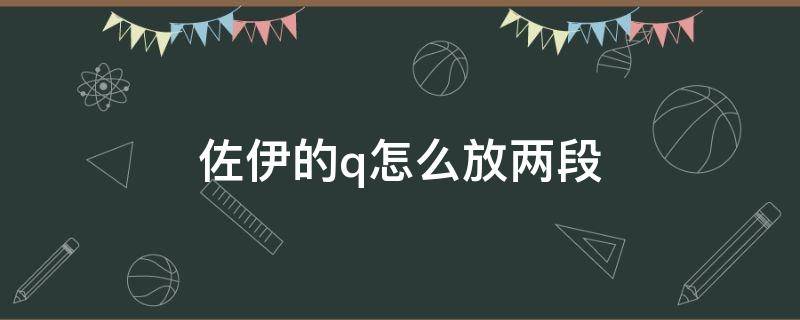 佐伊的q怎么放两段